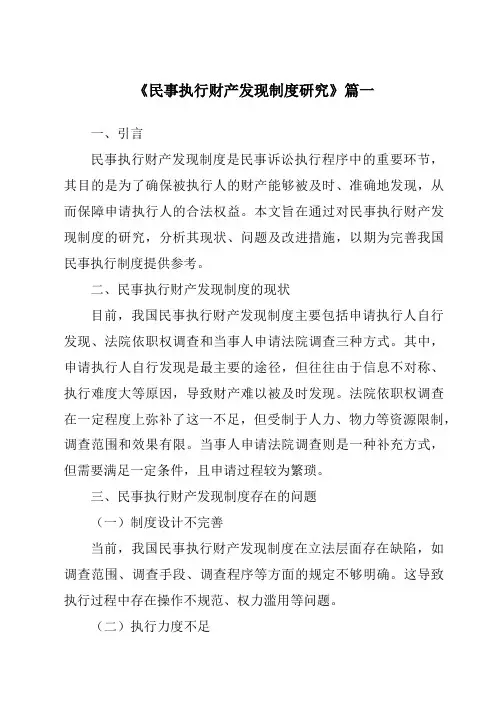 《民事执行财产发现制度研究》篇一

一、引言

民事执行财产发现制度是民事诉讼执行程序中的重要环节，其目的是为了确保被执行人的财产能够被及时、准确地发现，从而保障申请执行人的合法权益。本文旨在通过对民事执行财产发现制度的研究，分析其现状、问题及改进措施，以期为完善我国民事执行制度提供参考。

二、民事执行财产发现制度的现状

目前，我国民事执行财产发现制度主要包括申请执行人自行发现、法院依职权调查和当事人申请法院调查三种方式。其中，申请执行人自行发现是最主要的途径，但往往由于信息不对称、执行难度大等原因，导致财产难以被及时发现。法院依职权调查在一定程度上弥补了这一不足，但受制于人力、物力等资源限制，调查范围和效果有限。当事人申请法院调查则是一种补充方式，但需要满足一定条件，且申请过程较为繁琐。

三、民事执行财产发现制度存在的问题

（一）制度设计不完善

当前，我国民事执行财产发现制度在立法层面存在缺陷，如调查范围、调查手段、调查程序等方面的规定不够明确。这导致执行过程中存在操作不规范、权力滥用等问题。

（二）执行力度不足